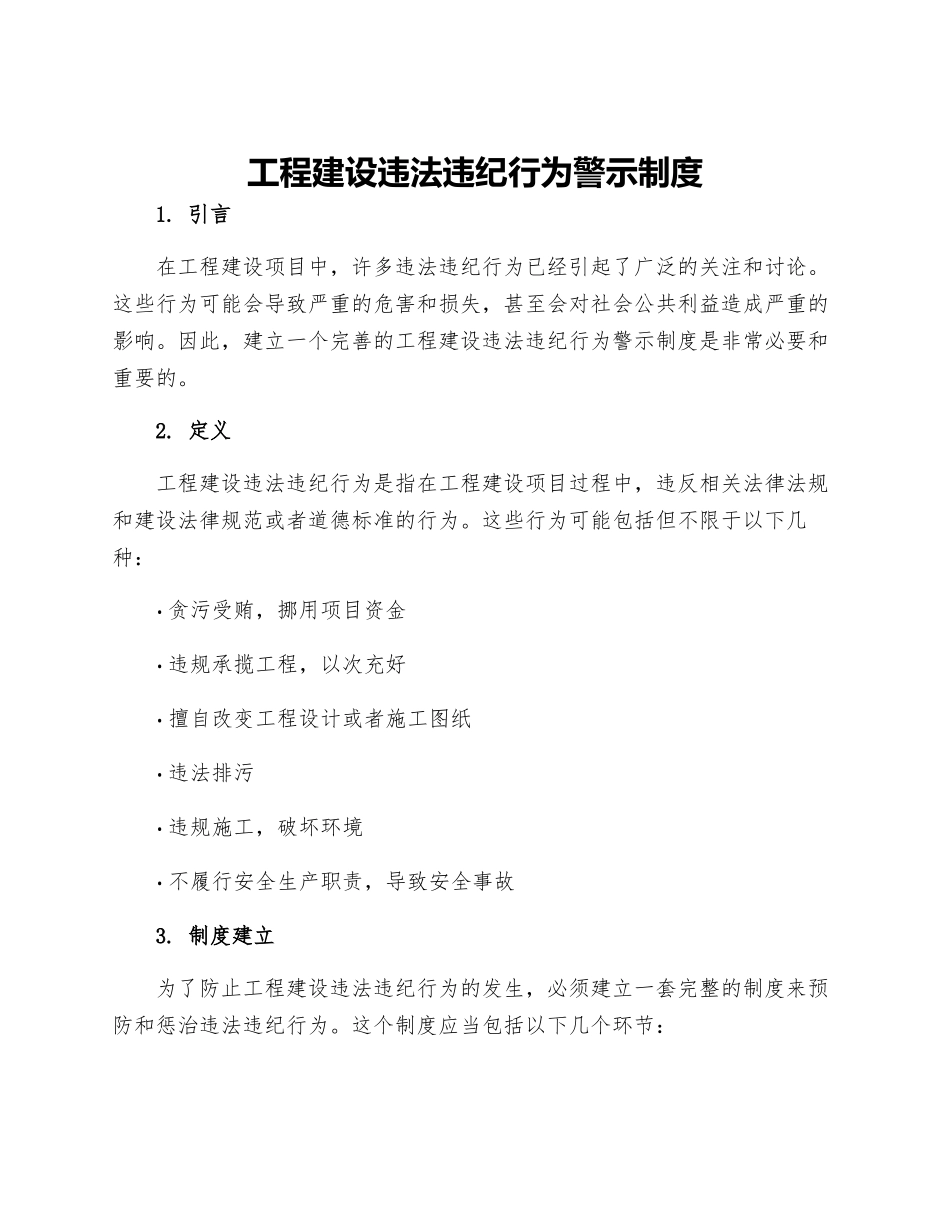 工程建设违法违纪行为警示制度

1. 引言

在工程建设项目中，许多违法违纪行为已经引起了广泛的关注和讨论。这些行为可能会导致严重的危害和损失，甚至会对社会公共利益造成严重的影响。因此，建立一个完善的工程建设违法违纪行为警示制度是非常必要和重要的。

2. 定义

工程建设违法违纪行为是指在工程建设项目过程中，违反相关法律法规和建设法律规范或者道德标准的行为。这些行为可能包括但不限于以下几种：

· 贪污受贿，挪用项目资金

· 违规承揽工程，以次充好

· 擅自改变工程设计或者施工图纸

· 违法排污

· 违规施工，破坏环境

· 不履行安全生产职责，导致安全事故

3. 制度建立

为了防止工程建设违法违纪行为的发生，必须建立一套完整的制度来预防和惩治违法违纪行为。这个制度应当包括以下几个环节：